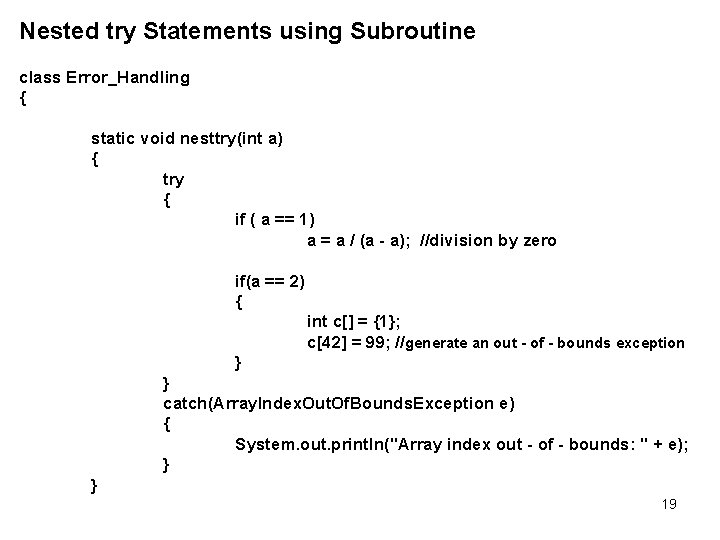 Nested try Statements using Subroutine

class Error_Handling
{

static void nesttry(int a)
{
try
{
if ( a == 1)
a = a / (a - a); //division by zero

if(a == 2)
{
int c[] = {1};
c[42] = 99; //generate an out - of - bounds exception
}
}
catch(ArrayIndexOutOfBoundsException e)
{
System.out.println("Array index out - of - bounds: " + e);
}
}

19